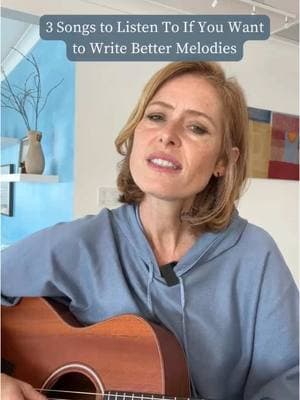 3 Songs to Listen To If You Want to Write Better Melodies